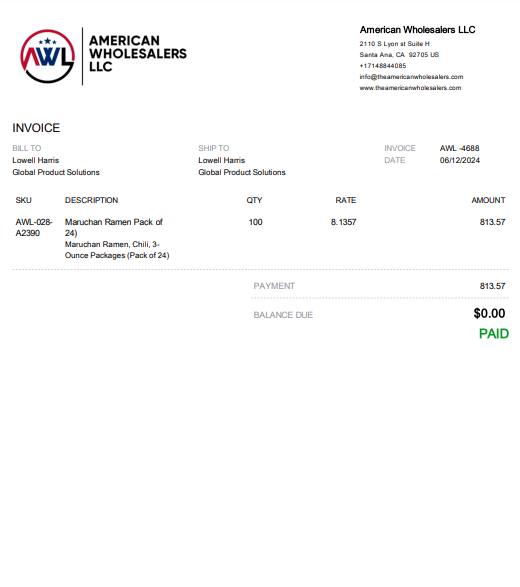 AWL

AMERICAN
WHOLESALERS
LLC

American Wholesalers LLC
2110 S Lyon st Suite H
Santa Ana, CA 92705 US
+17148844085
info@theamericanwholesalers.com
www.theamericanwholesalers.com

INVOICE

BILL TO
Lowell Harris
Global Product Solutions

SHIP TO
Lowell Harris
Global Product Solutions

INVOICE AWL -4688
DATE 06/12/2024

| SKU | DESCRIPTION | QTY | RATE | AMOUNT |
|---|---|---|---|---|
| AWL-028-A2390 | Maruchan Ramen Pack of 24) Maruchan Ramen, Chili, 3-Ounce Packages (Pack of 24) | 100 | 8.1357 | 813.57 |

PAYMENT 813.57

BALANCE DUE $0.00

PAID